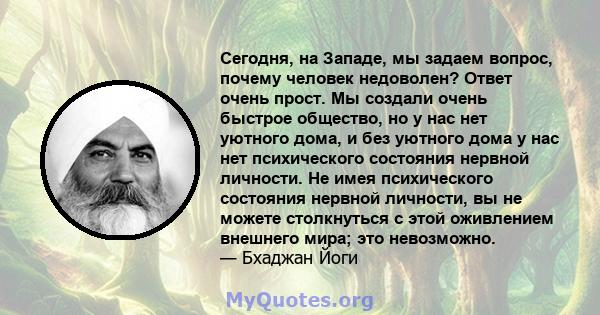 Сегодня, на Западе, мы задаем вопрос, почему человек недоволен? Ответ очень прост. Мы создали очень быстрое общество, но у нас нет уютного дома, и без уютного дома у нас нет психического состояния нервной личности. Не имея психического состояния нервной личности, вы не можете столкнуться с этой оживлением внешнего мира; это невозможно.
— Бхаджан Йоги

MyQuotes.org